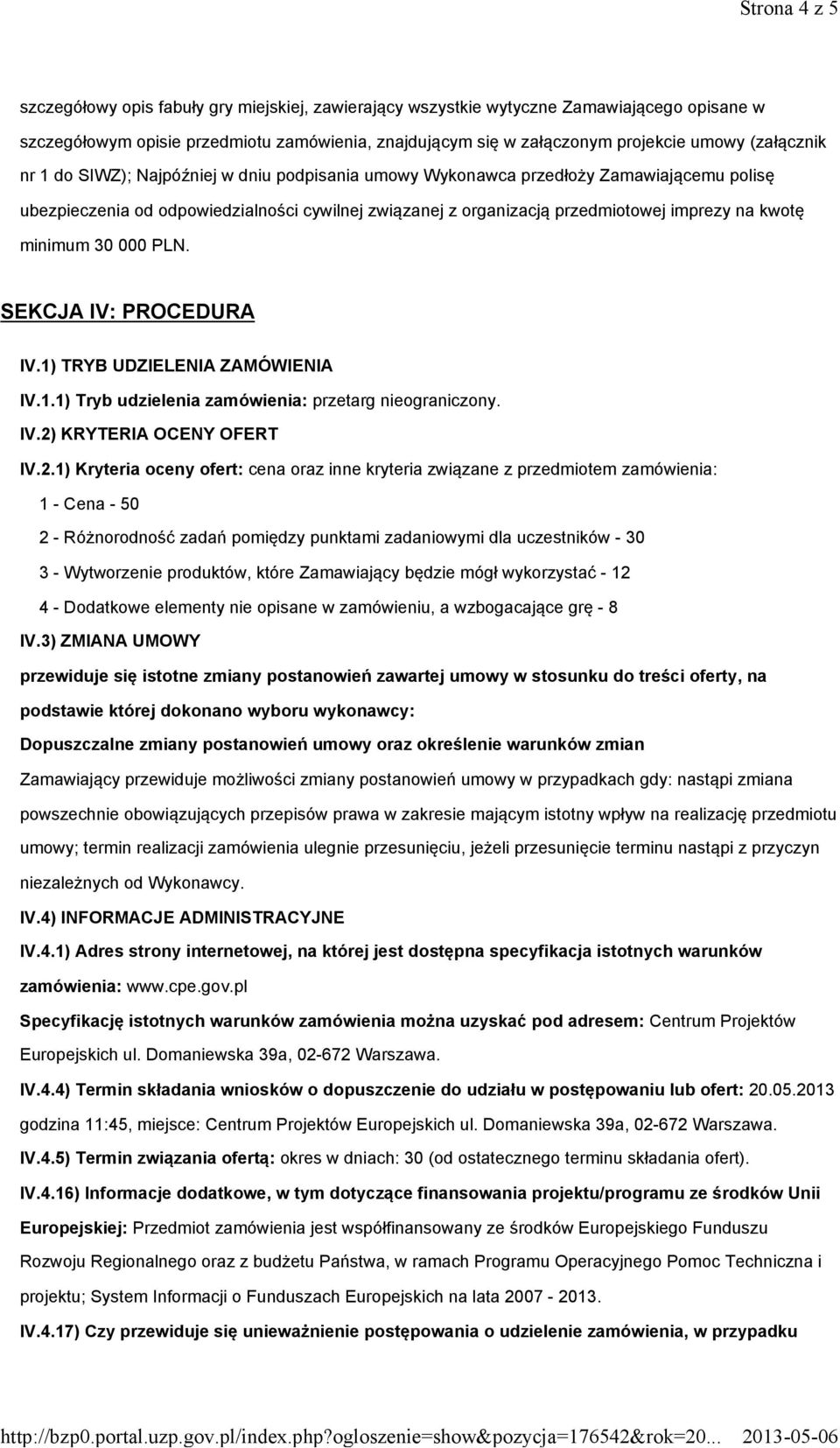 Strona 4 z 5

szczegółowy opis fabuły gry miejskiej, zawierający wszystkie wytyczne Zamawiającego opisane w szczegółowym opisie przedmiotu zamówienia, znajdującym się w załączonym projekcie umowy (załącznik nr 1 do SIWZ); Najpóźniej w dniu podpisania umowy Wykonawca przedłoży Zamawiającemu polisę ubezpieczenia od odpowiedzialności cywilnej związanej z organizacją przedmiotowej imprezy na kwotę minimum 30 000 PLN.

SEKCJA IV: PROCEDURA

IV.1) TRYB UDZIELENIA ZAMÓWIENIA

IV.1.1) Tryb udzielenia zamówienia: przetarg nieograniczony.

IV.2) KRYTERIA OCENY OFERT

IV.2.1) Kryteria oceny ofert: cena oraz inne kryteria związane z przedmiotem zamówienia:

1 - Cena - 50

2 - Różnorodność zadań pomiędzy punktami zadaniowymi dla uczestników - 30

3 - Wytworzenie produktów, które Zamawiający będzie mógł wykorzystać - 12

4 - Dodatkowe elementy nie opisane w zamówieniu, a wzbogacające grę - 8

IV.3) ZMIANA UMOWY

przewiduje się istotne zmiany postanowień zawartej umowy w stosunku do treści oferty, na podstawie której dokonano wyboru wykonawcy:

Dopuszczalne zmiany postanowień umowy oraz określenie warunków zmian

Zamawiający przewiduje możliwości zmiany postanowień umowy w przypadkach gdy: nastąpi zmiana powszechnie obowiązujących przepisów prawa w zakresie mającym istotny wpływ na realizację przedmiotu umowy; termin realizacji zamówienia ulegnie przesunięciu, jeżeli przesunięcie terminu nastąpi z przyczyn niezależnych od Wykonawcy.

IV.4) INFORMACJE ADMINISTRACYJNE

IV.4.1) Adres strony internetowej, na której jest dostępna specyfikacja istotnych warunków zamówienia: www.cpe.gov.pl

Specyfikację istotnych warunków zamówienia można uzyskać pod adresem: Centrum Projektów Europejskich ul. Domaniewska 39a, 02-672 Warszawa.

IV.4.4) Termin składania wniosków o dopuszczenie do udziału w postępowaniu lub ofert: 20.05.2013 godzina 11:45, miejsce: Centrum Projektów Europejskich ul. Domaniewska 39a, 02-672 Warszawa.

IV.4.5) Termin związania ofertą: okres w dniach: 30 (od ostatecznego terminu składania ofert).

IV.4.16) Informacje dodatkowe, w tym dotyczące finansowania projektu/programu ze środków Unii Europejskiej: Przedmiot zamówienia jest współfinansowany ze środków Europejskiego Funduszu Rozwoju Regionalnego oraz z budżetu Państwa, w ramach Programu Operacyjnego Pomoc Techniczna i projektu; System Informacji o Funduszach Europejskich na lata 2007 - 2013.

IV.4.17) Czy przewiduje się unieważnienie postępowania o udzielenie zamówienia, w przypadku

http://bzp0.portal.uzp.gov.pl/index.php?ogloszenie=show&pozycja=176542&rok=20... 2013-05-06